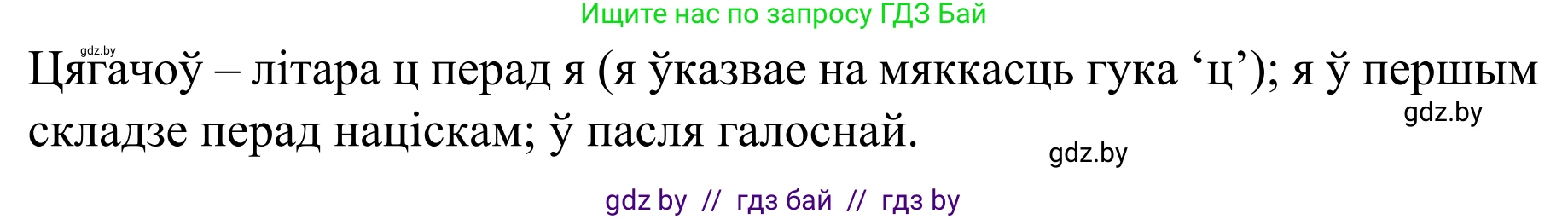 Ищите нас по запросу ГДЗ Бай

gdz.by

Цягачоў – літара ц перад я (я ўказвае на мяккасць гука ‘ц’); я ў першым складзе перад націскам; ў пасля галоснай.

gdz.by

gdz.by

gdz by // гдз бай // гдз by